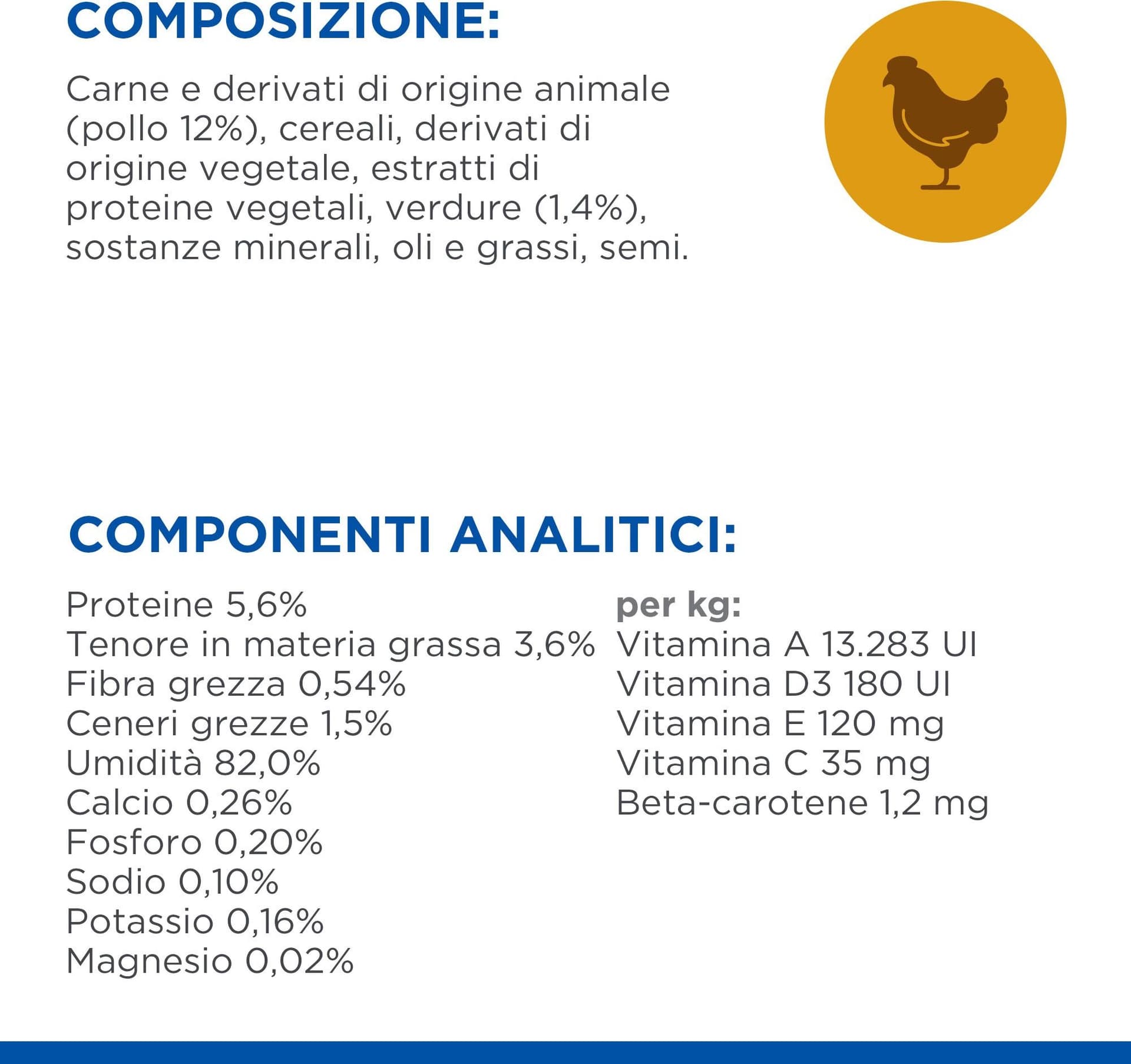 COMPOSIZIONE:

Carne e derivati di origine animale (pollo 12%), cereali, derivati di origine vegetale, estratti di proteine vegetali, verdure (1,4%), sostanze minerali, oli e grassi, semi.

COMPONENTI ANALITICI:

Proteine 5,6%
Tenore in materia grassa 3,6%
Fibra grezza 0,54%
Ceneri grezze 1,5%
Umidità 82,0%
Calcio 0,26%
Fosforo 0,20%
Sodio 0,10%
Potassio 0,16%
Magnesio 0,02%

per kg:
Vitamina A 13.283 UI
Vitamina D3 180 UI
Vitamina E 120 mg
Vitamina C 35 mg
Beta-carotene 1,2 mg